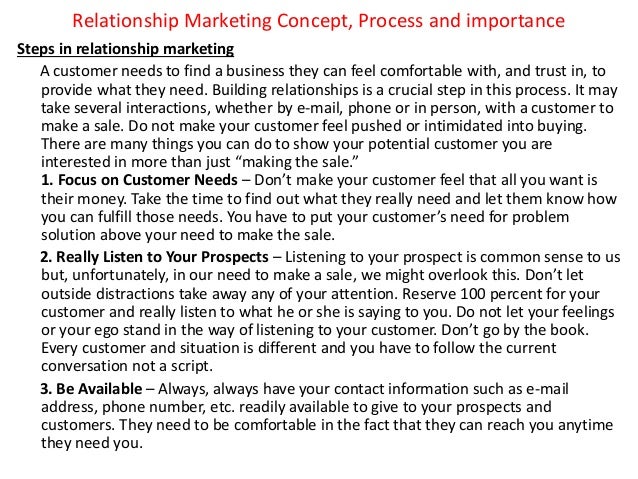 Relationship Marketing Concept, Process and importance

Steps in relationship marketing

A customer needs to find a business they can feel comfortable with, and trust in, to provide what they need. Building relationships is a crucial step in this process. It may take several interactions, whether by e-mail, phone or in person, with a customer to make a sale. Do not make your customer feel pushed or intimidated into buying. There are many things you can do to show your potential customer you are interested in more than just "making the sale."

1. Focus on Customer Needs – Don't make your customer feel that all you want is their money. Take the time to find out what they really need and let them know how you can fulfill those needs. You have to put your customer's need for problem solution above your need to make the sale.

2. Really Listen to Your Prospects – Listening to your prospect is common sense to us but, unfortunately, in our need to make a sale, we might overlook this. Don't let outside distractions take away any of your attention. Reserve 100 percent for your customer and really listen to what he or she is saying to you. Do not let your feelings or your ego stand in the way of listening to your customer. Don't go by the book. Every customer and situation is different and you have to follow the current conversation not a script.

3. Be Available – Always, always have your contact information such as e-mail address, phone number, etc. readily available to give to your prospects and customers. They need to be comfortable in the fact that they can reach you anytime they need you.